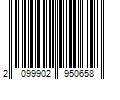 2 099902 950658